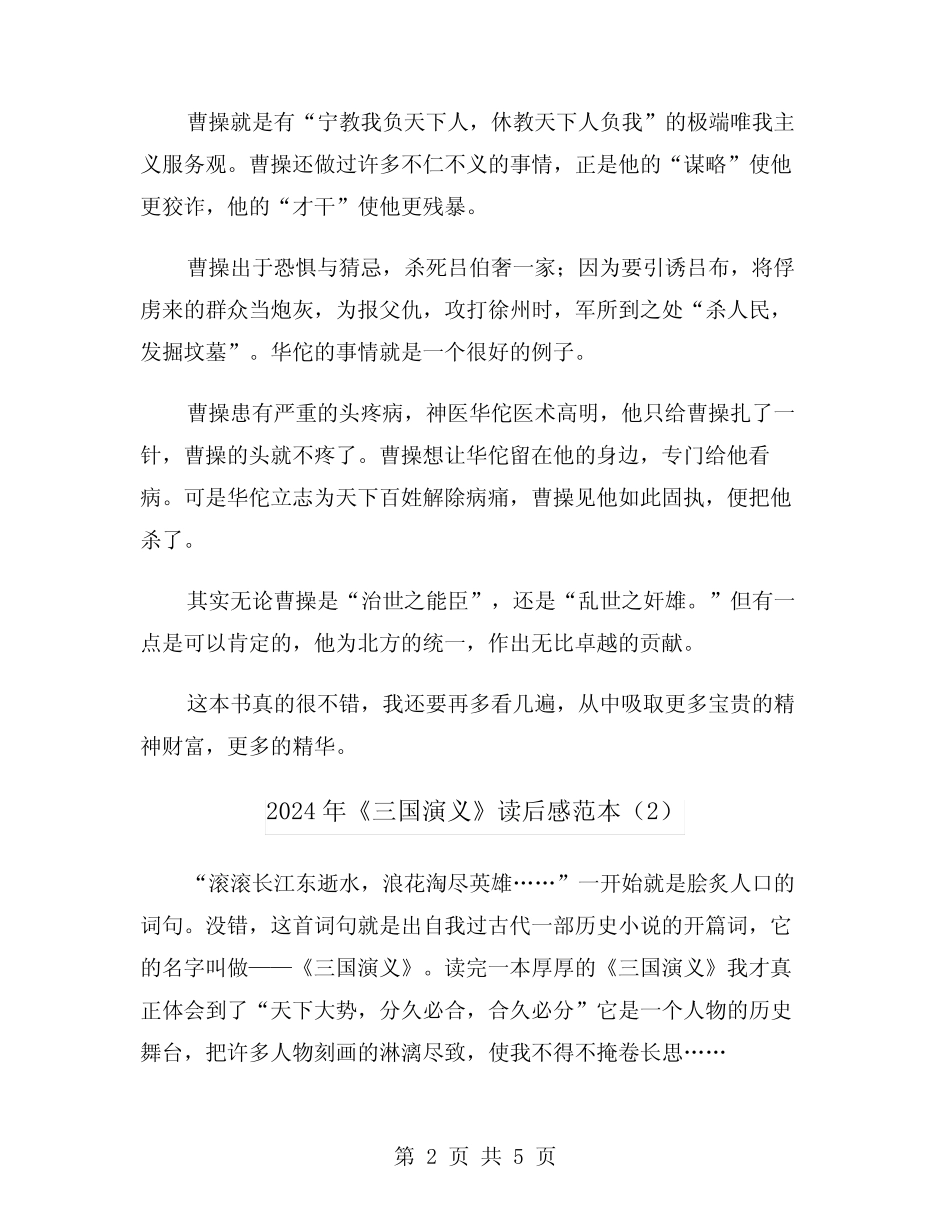 曹操就是有“宁教我负天下人，休教天下人负我”的极端唯我主义服务观。曹操还做过许多不仁不义的事情，正是他的“谋略”使他更狡诈，他的“才干”使他更残暴。

曹操出于恐惧与猜忌，杀死吕伯奢一家；因为要引诱吕布，将俘虏来的群众当炮灰，为报父仇，攻打徐州时，军所到之处“杀人民，发掘坟墓”。华佗的事情就是一个很好的例子。

曹操患有严重的头疼病，神医华佗医术高明，他只给曹操扎了一针，曹操的头就不疼了。曹操想让华佗留在他的身边，专门给他看病。可是华佗立志为天下百姓解除病痛，曹操见他如此固执，便把他杀了。

其实无论曹操是“治世之能臣”，还是“乱世之奸雄。”但有一点是可以肯定的，他为北方的统一，作出无比卓越的贡献。

这本书真的很不错，我还要再多看几遍，从中吸取更多宝贵的精神财富，更多的精华。

2024年《三国演义》读后感范本（2）

“滚滚长江东逝水，浪花淘尽英雄……”一开始就是脍炙人口的词句。没错，这首词句就是出自我过古代一部历史小说的开篇词，它的名字叫做——《三国演义》。读完一本厚厚的《三国演义》我才真正体会到了“天下大势，分久必合，合久必分”它是一个人物的历史舞台，把许多人物刻画的淋漓尽致，使我不得不掩卷长思……

第 2 页 共 5 页